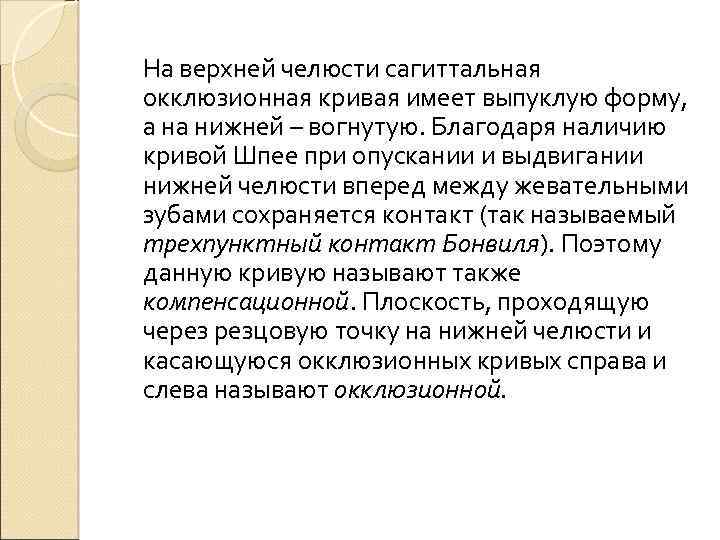 На верхней челюсти сагиттальная окклюзионная кривая имеет выпуклую форму, а на нижней – вогнутую. Благодаря наличию кривой Шпее при опускании и выдвигании нижней челюсти вперед между жевательными зубами сохраняется контакт (так называемый трехпунктный контакт Бонвиля). Поэтому данную кривую называют также компенсационной. Плоскость, проходящую через резцовую точку на нижней челюсти и касающуюся окклюзионных кривых справа и слева называют окклюзионной.